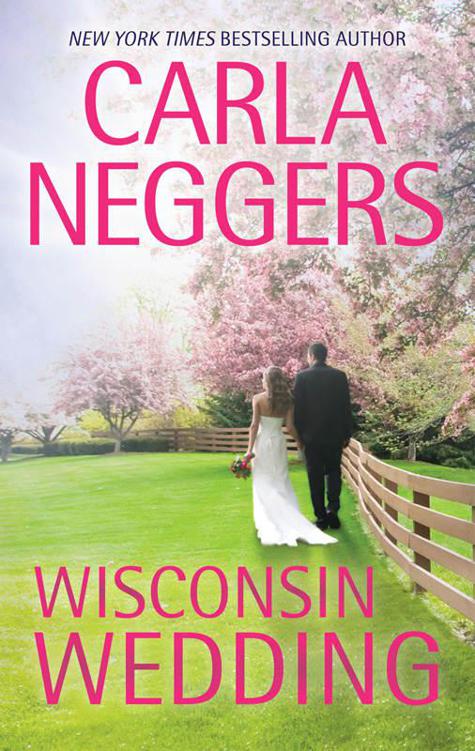 NEW YORK TIMES BESTSELLING AUTHOR

CARLA NEGGERS

WISCONSIN WEDDING